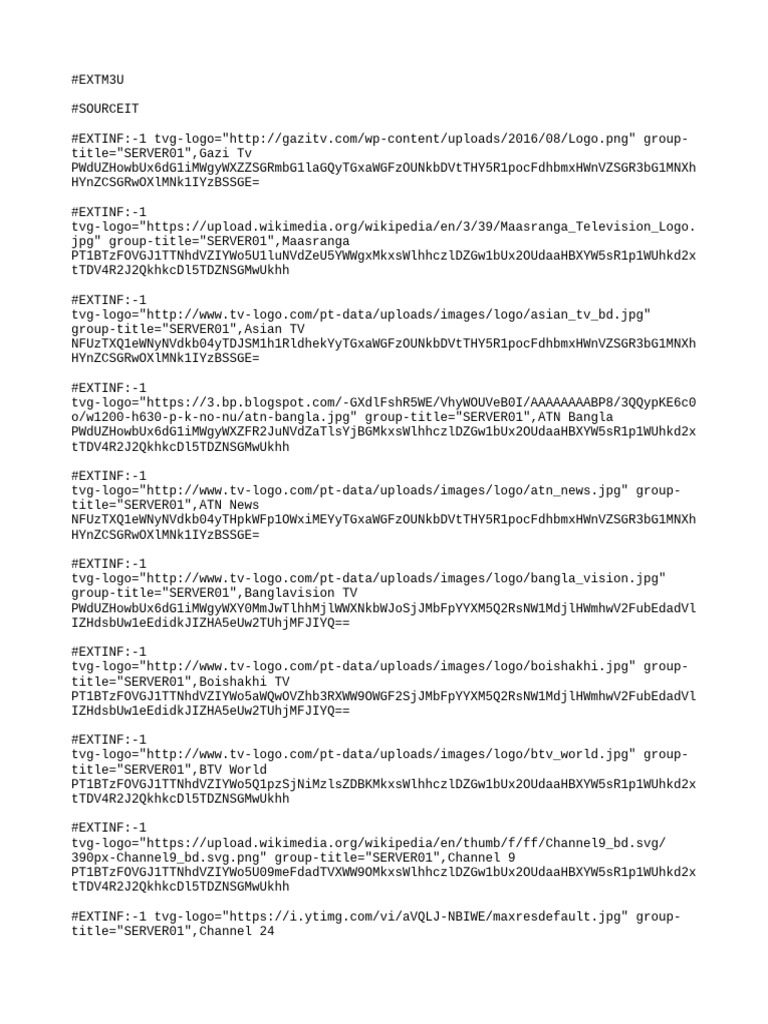 #EXTM3U

#SOURCEIT

#EXTINF:-1 tvg-logo="http://gazitv.com/wp-content/uploads/2016/08/Logo.png" group-title="SERVER01",Gazi Tv
PWdUZHowbUx6dG1iMWgyWXZZSGRmbG1laGQyTGxaWGFzOUNkbDVtTHY5R1pocFdhbmxHWnVZSGR3bG1MNXhHYnZCSGRwOXlMNk1IYzBSSGE=

#EXTINF:-1
tvg-logo="https://upload.wikimedia.org/wikipedia/en/3/39/Maasranga_Television_Logo.jpg" group-title="SERVER01",Maasranga
PT1BTzFOVGJ1TTNhdVZIYWo5U1luNVdZeU5YWWgxMkxsWlhhczlDZGw1bUx2OUdaaHBXYW5sR1p1WUhkd2xtTDV4R2J2QkhkcDl5TDZNSGMwUkhh

#EXTINF:-1
tvg-logo="http://www.tv-logo.com/pt-data/uploads/images/logo/asian_tv_bd.jpg" group-title="SERVER01",Asian TV
NFUzTXQ1eWNyNVdkb04yTDJSM1h1RldhekYyTGxaWGFzOUNkbDVtTHY5R1pocFdhbmxHWnVZSGR3bG1MNXhHYnZCSGRwOXlMNk1IYzBSSGE=

#EXTINF:-1
tvg-logo="https://3.bp.blogspot.com/-GXdlFshR5WE/VhyWOUVeB0I/AAAAAAAABP8/3QQypKE6c0o/w1200-h630-p-k-no-nu/atn-bangla.jpg" group-title="SERVER01",ATN Bangla
PWdUZHowbUx6dG1iMWgyWXZFR2JuNVdZaTlsYjBGMkxsWlhhczlDZGw1bUx2OUdaaHBXYW5sR1p1WUhkd2xtTDV4R2J2QkhkcDl5TDZNSGMwUkhh

#EXTINF:-1
tvg-logo="http://www.tv-logo.com/pt-data/uploads/images/logo/atn_news.jpg" group-title="SERVER01",ATN News
NFUzTXQ1eWNyNVdkb04yTHpkWFp1OWxiMEYyTGxaWGFzOUNkbDVtTHY5R1pocFdhbmxHWnVZSGR3bG1MNXhHYnZCSGRwOXlMNk1IYzBSSGE=

#EXTINF:-1
tvg-logo="http://www.tv-logo.com/pt-data/uploads/images/logo/bangla_vision.jpg" group-title="SERVER01",Banglavision TV
PWdUZHowbUx6dG1iMWgyWXY0MmJwTlhhMjlWWXNkbWJoSjJMbFpYYXM5Q2RsNW1MdjlHWmhwV2FubEdadVlIZHdsbUw1eEdidkJIZHA5eUw2TUhjMFJIYQ==

#EXTINF:-1
tvg-logo="http://www.tv-logo.com/pt-data/uploads/images/logo/boishakhi.jpg" group-title="SERVER01",Boishakhi TV
PT1BTzFOVGJ1TTNhdVZIYWo5aWQwOVZhb3RXWW9OWGF2SjJMbFpYYXM5Q2RsNW1MdjlHWmhwV2FubEdadVlIZHdsbUw1eEdidkJIZHA5eUw2TUhjMFJIYQ==

#EXTINF:-1
tvg-logo="http://www.tv-logo.com/pt-data/uploads/images/logo/btv_world.jpg" group-title="SERVER01",BTV World
PT1BTzFOVGJ1TTNhdVZIYWo5Q1pzSjNiMzlsZDBKMkxsWlhhczlDZGw1bUx2OUdaaHBXYW5sR1p1WUhkd2xtTDV4R2J2QkhkcDl5TDZNSGMwUkhh

#EXTINF:-1
tvg-logo="https://upload.wikimedia.org/wikipedia/en/thumb/f/ff/Channel9_bd.svg/390px-Channel9_bd.svg.png" group-title="SERVER01",Channel 9
PT1BTzFOVGJ1TTNhdVZIYWo5U09meFdadTVXWW9OMkxsWlhhczlDZGw1bUx2OUdaaHBXYW5sR1p1WUhkd2xtTDV4R2J2QkhkcDl5TDZNSGMwUkhh

#EXTINF:-1 tvg-logo="https://i.ytimg.com/vi/aVQLJ-NBIWE/maxresdefault.jpg" group-title="SERVER01",Channel 24